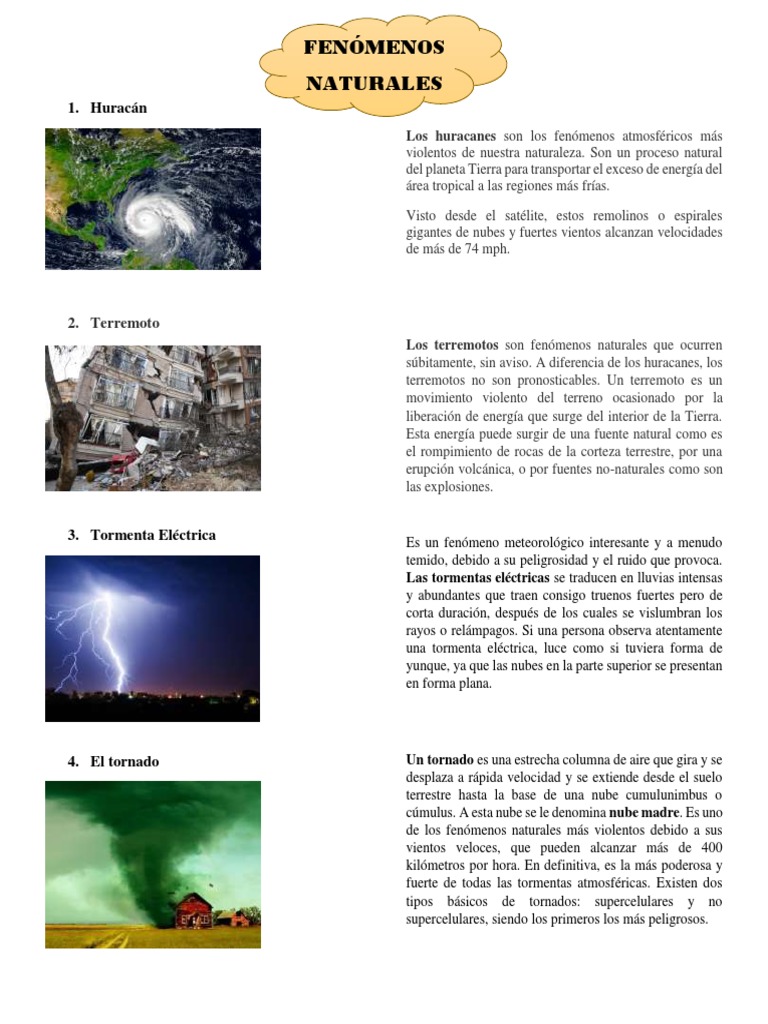 FENÓMENOS NATURALES

1. Huracán

Los huracanes son los fenómenos atmosféricos más violentos de nuestra naturaleza. Son un proceso natural del planeta Tierra para transportar el exceso de energía del área tropical a las regiones más frías.

Visto desde el satélite, estos remolinos o espirales gigantes de nubes y fuertes vientos alcanzan velocidades de más de 74 mph.

2. Terremoto

Los terremotos son fenómenos naturales que ocurren súbitamente, sin aviso. A diferencia de los huracanes, los terremotos no son pronosticables. Un terremoto es un movimiento violento del terreno ocasionado por la liberación de energía que surge del interior de la Tierra. Esta energía puede surgir de una fuente natural como es el rompimiento de rocas de la corteza terrestre, por una erupción volcánica, o por fuentes no-naturales como son las explosiones.

3. Tormenta Eléctrica

Es un fenómeno meteorológico interesante y a menudo temido, debido a su peligrosidad y el ruido que provoca. Las tormentas eléctricas se traducen en lluvias intensas y abundantes que traen consigo truenos fuertes pero de corta duración, después de los cuales se vislumbran los rayos o relámpagos. Si una persona observa atentamente una tormenta eléctrica, luce como si tuviera forma de yunque, ya que las nubes en la parte superior se presentan en forma plana.

4. El tornado

Un tornado es una estrecha columna de aire que gira y se desplaza a rápida velocidad y se extiende desde el suelo terrestre hasta la base de una nube cumulunimbus o cúmulus. A esta nube se le denomina nube madre. Es uno de los fenómenos naturales más violentos debido a sus vientos veloces, que pueden alcanzar más de 400 kilómetros por hora. En definitiva, es la más poderosa y fuerte de todas las tormentas atmosféricas. Existen dos tipos básicos de tornados: supercelulares y no supercelulares, siendo los primeros los más peligrosos.